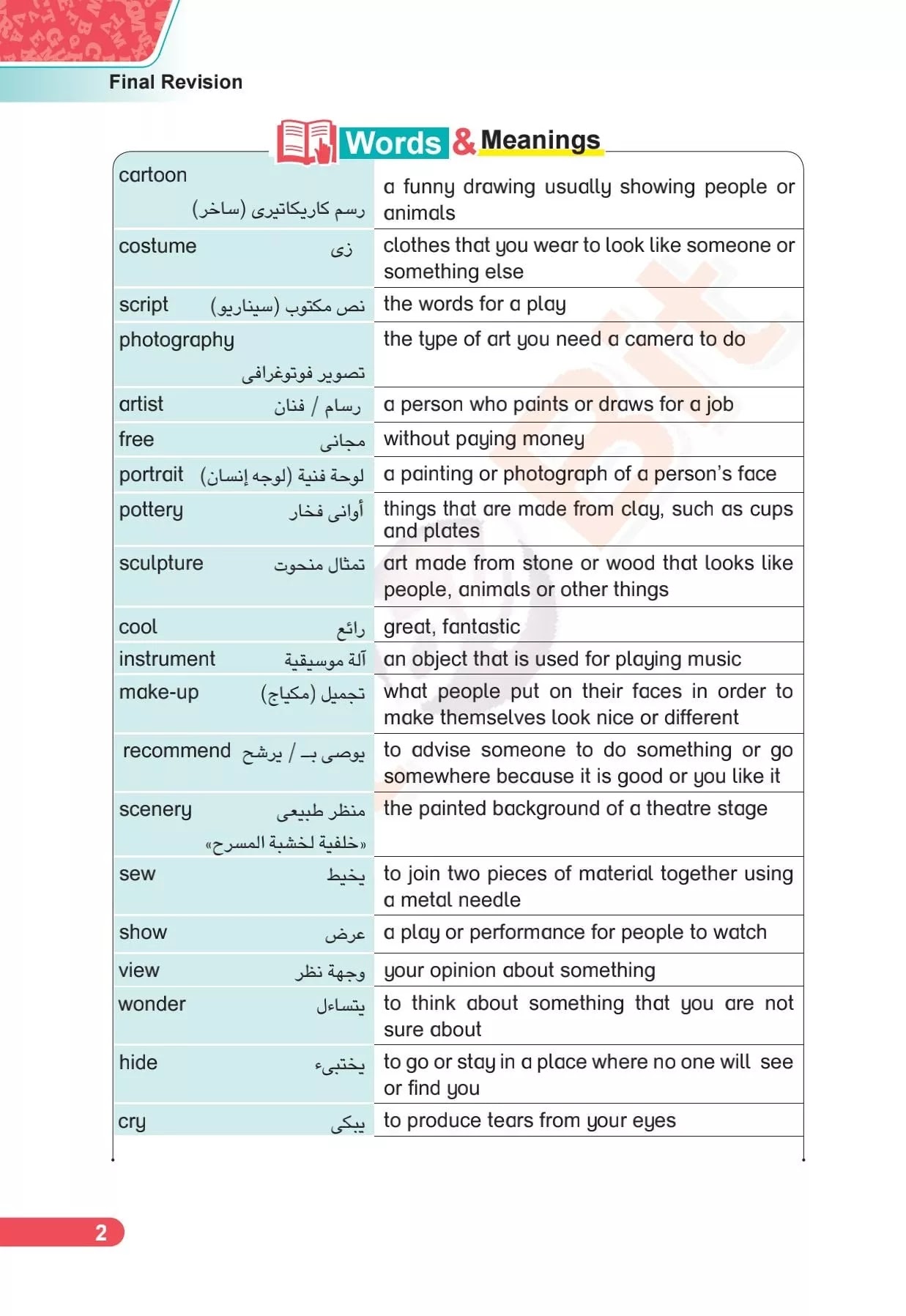 Final Revision

Words & Meanings

| | |
|---|---|
| cartoon رسم كاريكاتيرى (ساخر) | a funny drawing usually showing people or animals |
| costume زى | clothes that you wear to look like someone or something else |
| script نص مكتوب (سيناريو) | the words for a play |
| photography تصوير فوتوغرافى | the type of art you need a camera to do |
| artist رسام / فنان | a person who paints or draws for a job |
| free مجانى | without paying money |
| portrait لوحة فنية (لوجه إنسان) | a painting or photograph of a person's face |
| pottery أوانى فخار | things that are made from clay, such as cups and plates |
| sculpture تمثال منحوت | art made from stone or wood that looks like people, animals or other things |
| cool رائع | great, fantastic |
| instrument آلة موسيقية | an object that is used for playing music |
| make-up تجميل (مكياج) | what people put on their faces in order to make themselves look nice or different |
| recommend يوصى بـ / يرشح | to advise someone to do something or go somewhere because it is good or you like it |
| scenery منظر طبيعى «خلفية لخشبة المسرح» | the painted background of a theatre stage |
| sew يخيط | to join two pieces of material together using a metal needle |
| show عرض | a play or performance for people to watch |
| view وجهة نظر | your opinion about something |
| wonder يتساءل | to think about something that you are not sure about |
| hide يختبىء | to go or stay in a place where no one will see or find you |
| cry يبكى | to produce tears from your eyes |

2